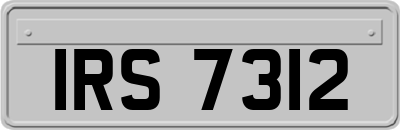 IRS 7312